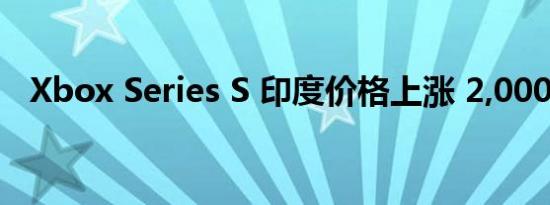 Xbox Series S 印度价格上涨 2,000